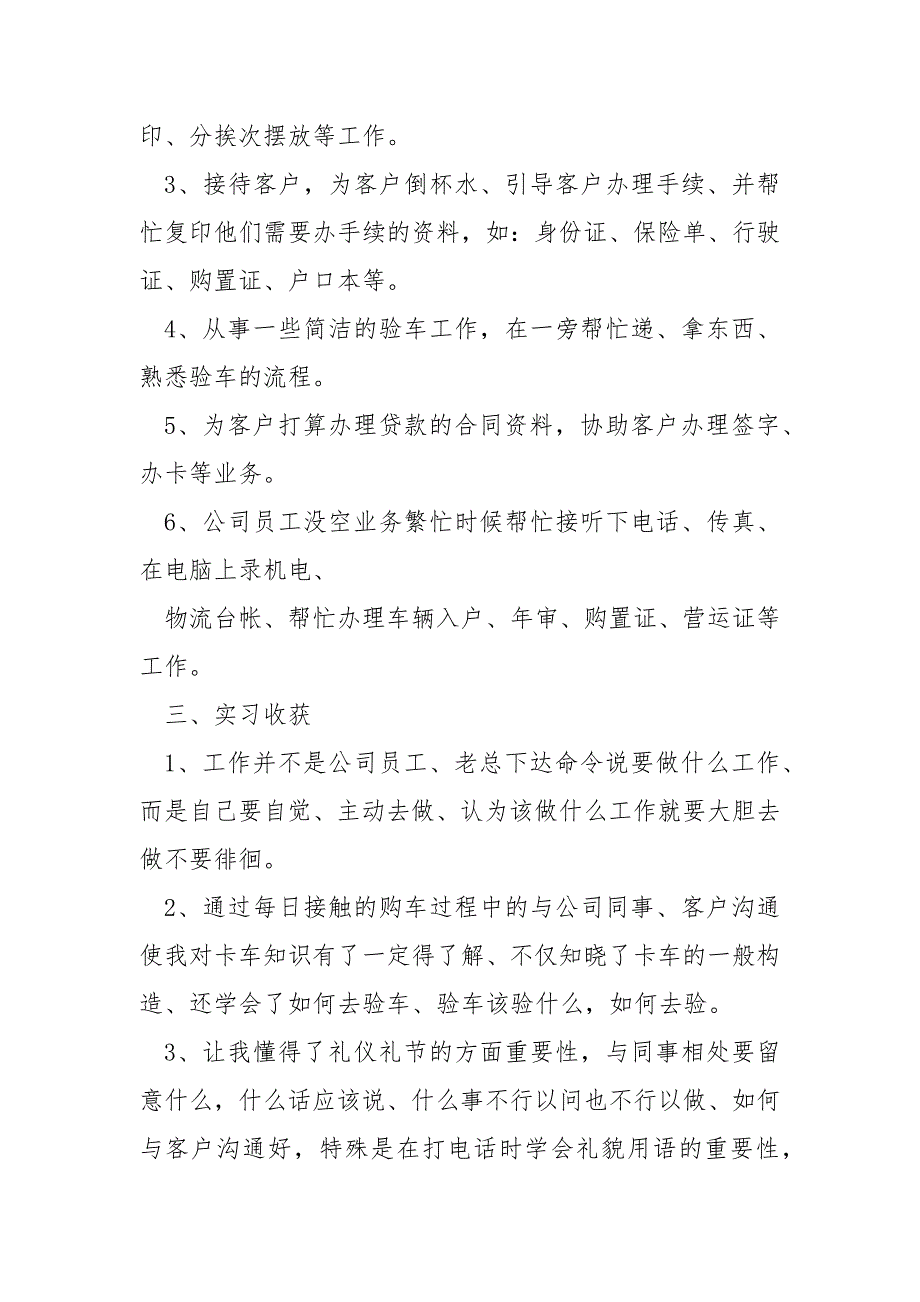 印、分挨次摆放等工作。

3、接待客户，为客户倒杯水、引导客户办理手续、并帮忙复印他们需要办手续的资料，如：身份证、保险单、行驶证、购置证、户口本等。

4、从事一些简洁的验车工作，在一旁帮忙递、拿东西、熟悉验车的流程。

5、为客户打算办理贷款的合同资料，协助客户办理签字、办卡等业务。

6、公司员工没空业务繁忙时候帮忙接听下电话、传真、在电脑上录机电、

物流台帐、帮忙办理车辆入户、年审、购置证、营运证等工作。

三、实习收获

1、工作并不是公司员工、老总下达命令说要做什么工作、而是自己要自觉、主动去做、认为该做什么工作就要大胆去做不要徘徊。

2、通过每日接触的购车过程中的与公司同事、客户沟通使我对卡车知识有了一定得了解、不仅知晓了卡车的一般构造、还学会了如何去验车、验车该验什么，如何去验。

3、让我懂得了礼仪礼节的方面重要性，与同事相处要留意什么，什么话应该说、什么事不行以问也不行以做、如何与客户沟通好，特殊是在打电话时学会礼貌用语的重要性，